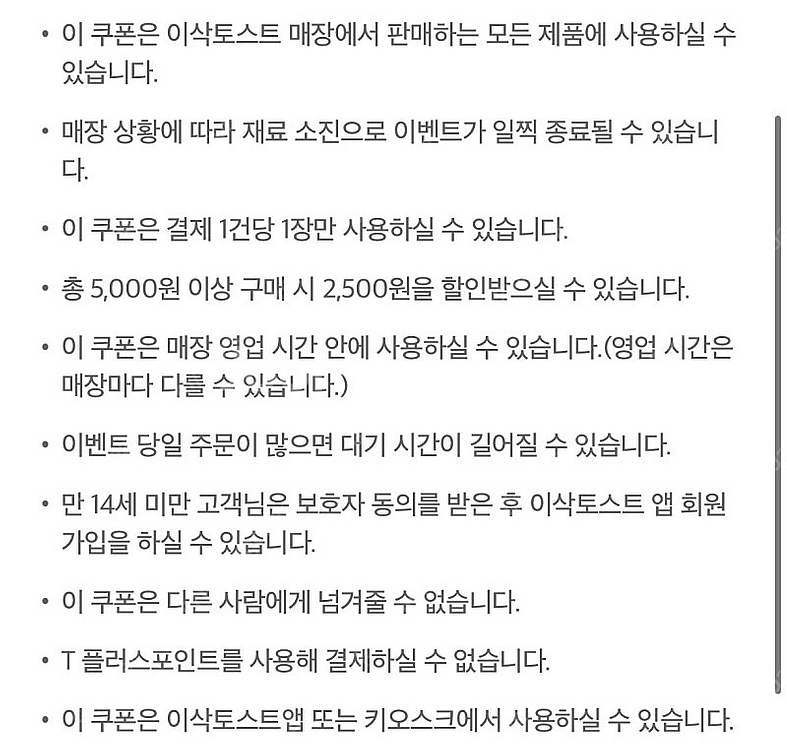 • 이 쿠폰은 이삭토스트 매장에서 판매하는 모든 제품에 사용하실 수 있습니다.

• 매장 상황에 따라 재료 소진으로 이벤트가 일찍 종료될 수 있습니다.

• 이 쿠폰은 결제 1건당 1장만 사용하실 수 있습니다.

• 총 5,000원 이상 구매 시 2,500원을 할인받으실 수 있습니다.

• 이 쿠폰은 매장 영업 시간 안에 사용하실 수 있습니다.(영업 시간은 매장마다 다를 수 있습니다.)

• 이벤트 당일 주문이 많으면 대기 시간이 길어질 수 있습니다.

• 만 14세 미만 고객님은 보호자 동의를 받은 후 이삭토스트 앱 회원 가입을 하실 수 있습니다.

• 이 쿠폰은 다른 사람에게 넘겨줄 수 없습니다.

• T 플러스포인트를 사용해 결제하실 수 없습니다.

• 이 쿠폰은 이삭토스트앱 또는 키오스크에서 사용하실 수 있습니다.